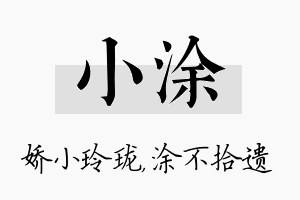 小涂

娇小玲珑,涂不拾遗